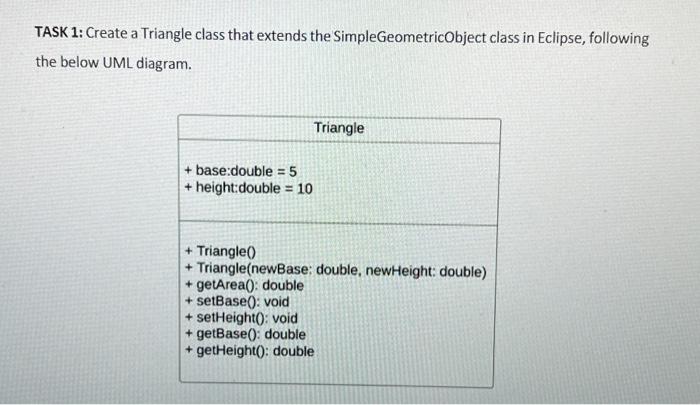 TASK 1: Create a Triangle class that extends the SimpleGeometricObject class in Eclipse, following the below UML diagram.

Triangle

+ base:double = 5
+ height:double = 10

+ Triangle()
+ Triangle(newBase: double, newHeight: double)
+ getArea(): double
+ setBase(): void
+ setHeight(): void
+ getBase(): double
+ getHeight(): double